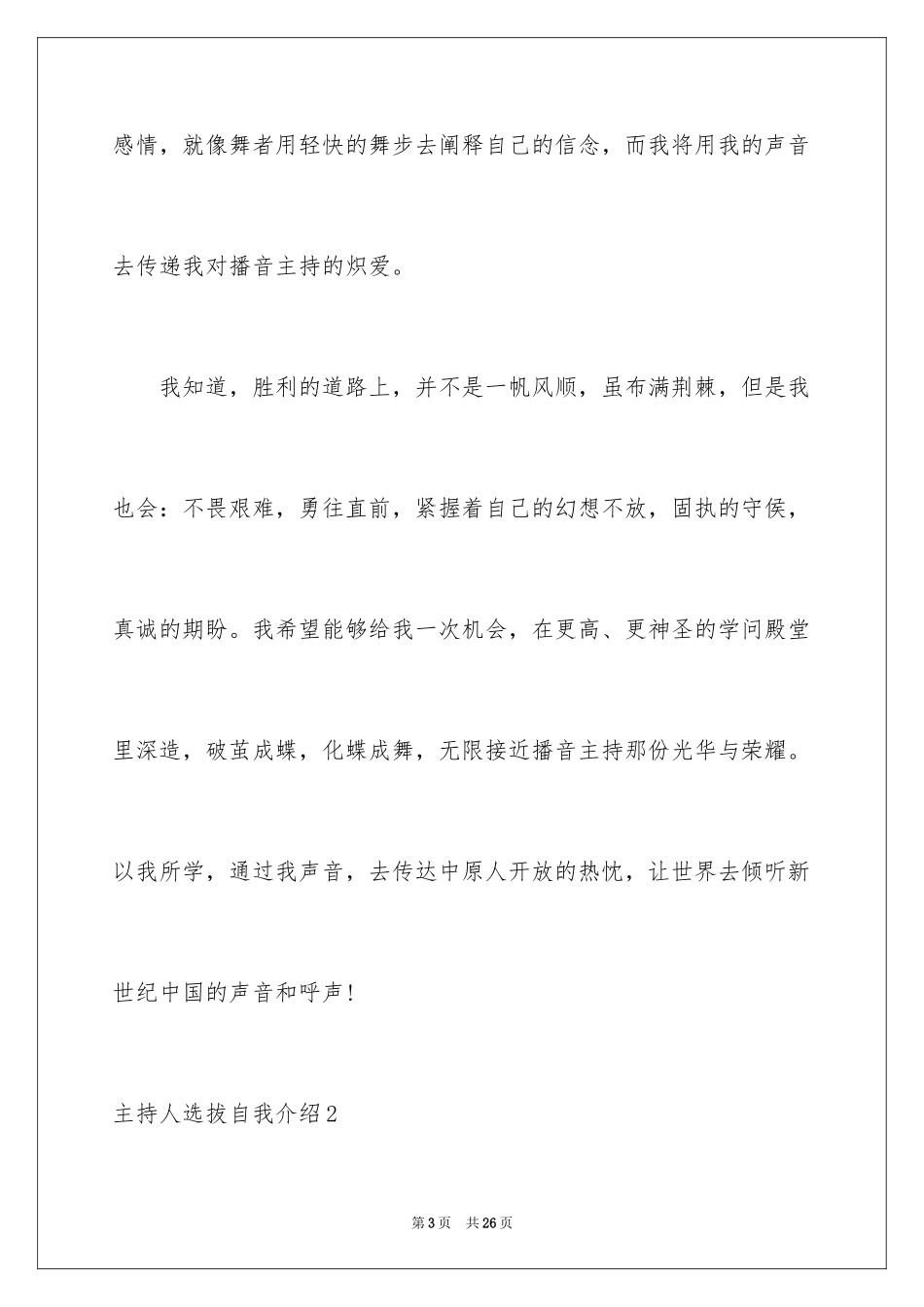 感情，就像舞者用轻快的舞步去阐释自己的信念，而我将用我的声音去传递我对播音主持的炽爱。

我知道，胜利的道路上，并不是一帆风顺，虽布满荆棘，但是我也会：不畏艰难，勇往直前，紧握着自己的幻想不放，固执的守侯，真诚的期盼。我希望能够给我一次机会，在更高、更神圣的学问殿堂里深造，破茧成蝶，化蝶成舞，无限接近播音主持那份光华与荣耀。以我所学，通过我声音，去传达中原人开放的热忱，让世界去倾听新世纪中国的声音和呼声！

主持人选拔自我介绍2

第3页 共26页